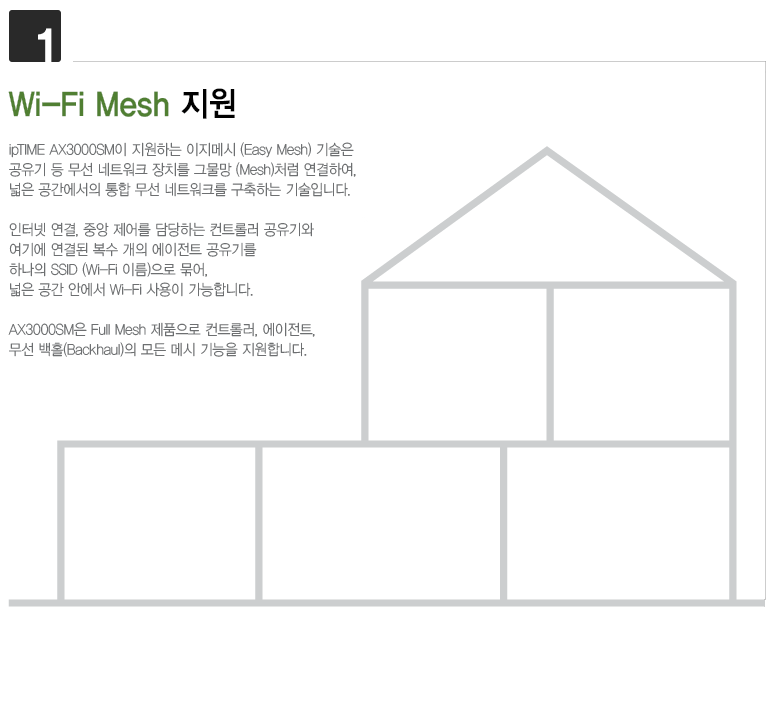 1

Wi-Fi Mesh 지원

ipTIME AX3000SM이 지원하는 이지메시 (Easy Mesh) 기술은 공유기 등 무선 네트워크 장치를 그물망 (Mesh)처럼 연결하여, 넓은 공간에서의 통합 무선 네트워크를 구축하는 기술입니다.

인터넷 연결, 중앙 제어를 담당하는 컨트롤러 공유기와 여기에 연결된 복수 개의 에이전트 공유기를 하나의 SSID (Wi-Fi 이름)으로 묶어, 넓은 공간 안에서 Wi-Fi 사용이 가능합니다.

AX3000SM은 Full Mesh 제품으로 컨트롤러, 에이전트, 무선 백홀(Backhaul)의 모든 메시 기능을 지원합니다.